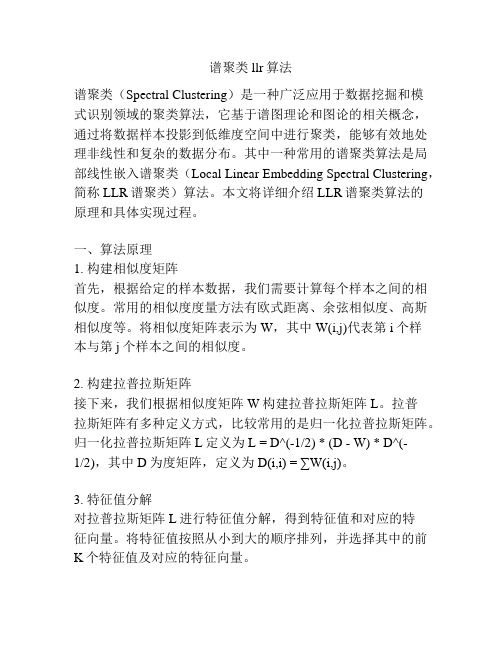 谱聚类 llr 算法

谱聚类（Spectral Clustering）是一种广泛应用于数据挖掘和模式识别领域的聚类算法，它基于谱图理论和图论的相关概念，通过将数据样本投影到低维度空间中进行聚类，能够有效地处理非线性和复杂的数据分布。其中一种常用的谱聚类算法是局部线性嵌入谱聚类（Local Linear Embedding Spectral Clustering，简称 LLR 谱聚类）算法。本文将详细介绍 LLR 谱聚类算法的原理和具体实现过程。

一、算法原理
1. 构建相似度矩阵
首先，根据给定的样本数据，我们需要计算每个样本之间的相似度。常用的相似度度量方法有欧式距离、余弦相似度、高斯相似度等。将相似度矩阵表示为 W，其中 W(i,j)代表第 i 个样本与第 j 个样本之间的相似度。

2. 构建拉普拉斯矩阵
接下来，我们根据相似度矩阵 W 构建拉普拉斯矩阵 L。拉普拉斯矩阵有多种定义方式，比较常用的是归一化拉普拉斯矩阵。归一化拉普拉斯矩阵 L 定义为 L = D^(-1/2) * (D - W) * D^(-1/2)，其中 D 为度矩阵，定义为 D(i,i) = ∑W(i,j)。

3. 特征值分解
对拉普拉斯矩阵 L 进行特征值分解，得到特征值和对应的特征向量。将特征值按照从小到大的顺序排列，并选择其中的前 K 个特征值及对应的特征向量。